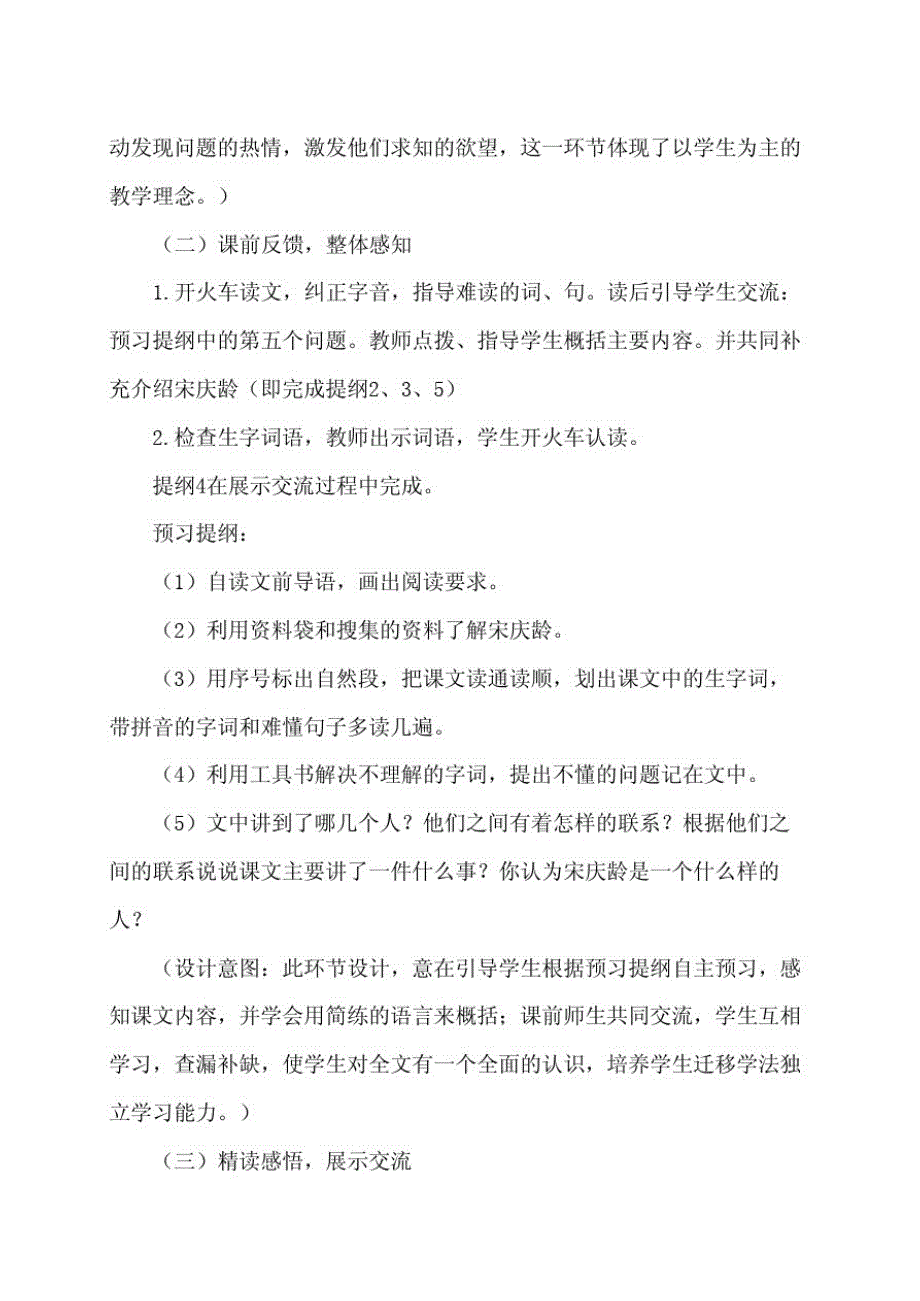 动发现问题的热情，激发他们求知的欲望，这一环节体现了以学生为主的教学理念。）

（二）课前反馈，整体感知

1.开火车读文，纠正字音，指导难读的词、句。读后引导学生交流：预习提纲中的第五个问题。教师点拨、指导学生概括主要内容。并共同补充介绍宋庆龄（即完成提纲2、3、5）

2.检查生字词语，教师出示词语，学生开火车认读。

提纲4在展示交流过程中完成。

预习提纲：

（1）自读文前导语，画出阅读要求。

（2）利用资料袋和搜集的资料了解宋庆龄。

（3）用序号标出自然段，把课文读通读顺，划出课文中的生字词，带拼音的字词和难懂句子多读几遍。

（4）利用工具书解决不理解的字词，提出不懂的问题记在文中。

（5）文中讲到了哪几个人？他们之间有着怎样的联系？根据他们之间的联系说说课文主要讲了一件什么事？你认为宋庆龄是一个什么样的人？

（设计意图：此环节设计，意在引导学生根据预习提纲自主预习，感知课文内容，并学会用简练的语言来概括；课前师生共同交流，学生互相学习，查漏补缺，使学生对全文有一个全面的认识，培养学生迁移学法独立学习能力。）

（三）精读感悟，展示交流